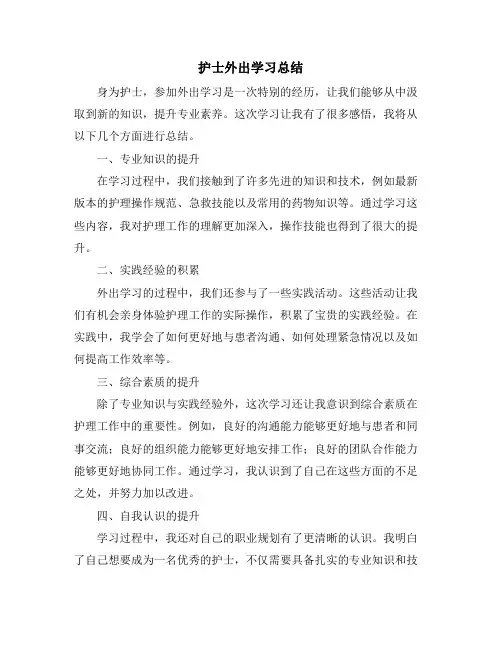 护士外出学习总结

身为护士，参加外出学习是一次特别的经历，让我们能够从中汲取到新的知识，提升专业素养。这次学习让我有了很多感悟，我将从以下几个方面进行总结。

一、专业知识的提升

在学习过程中，我们接触到了许多先进的知识和技术，例如最新版本的护理操作规范、急救技能以及常用的药物知识等。通过学习这些内容，我对护理工作的理解更加深入，操作技能也得到了很大的提升。

二、实践经验的积累

外出学习的过程中，我们还参与了一些实践活动。这些活动让我们有机会亲身体验护理工作的实际操作，积累了宝贵的实践经验。在实践中，我学会了如何更好地与患者沟通、如何处理紧急情况以及如何提高工作效率等。

三、综合素质的提升

除了专业知识与实践经验外，这次学习还让我意识到综合素质在护理工作中的重要性。例如，良好的沟通能力能够更好地与患者和同事交流；良好的组织能力能够更好地安排工作；良好的团队合作能力能够更好地协同工作。通过学习，我认识到了自己在这些方面的不足之处，并努力加以改进。

四、自我认识的提升

学习过程中，我还对自己的职业规划有了更清晰的认识。我明白了自己想要成为一名优秀的护士，不仅需要具备扎实的专业知识和技